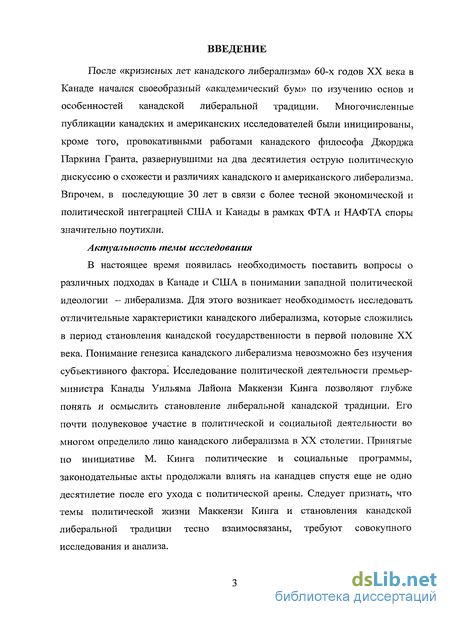 ВВЕДЕНИЕ

После «кризисных лет канадского либерализма» 60-х годов XX века в Канаде начался своеобразный «академический бум» по изучению основ и особенностей канадской либеральной традиции. Многочисленные публикации канадских и американских исследователей были инициированы, кроме того, провокативными работами канадского философа Джорджа Паркина Гранта, развернувшими на два десятилетия острую политическую дискуссию о схожести и различиях канадского и американского либерализма. Впрочем, в последующие 30 лет в связи с более тесной экономической и политической интеграцией США и Канады в рамках ФТА и НАФТА споры значительно поутихли.

Актуальность темы исследования

В настоящее время появилась необходимость поставить вопросы о различных подходах в Канаде и США в понимании западной политической идеологии – либерализма. Для этого возникает необходимость исследовать отличительные характеристики канадского либерализма, которые сложились в период становления канадской государственности в первой половине XX века. Понимание генезиса канадского либерализма невозможно без изучения субъективного фактора. Исследование политической деятельности премьер-министра Канады Уильяма Лайона Маккензи Кинга позволяют глубже понять и осмыслить становление либеральной канадской традиции. Его почти полувековое участие в политической и социальной деятельности во многом определило лицо канадского либерализма в XX столетии. Принятые по инициативе М. Кинга политические и социальные программы, законодательные акты продолжали влиять на канадцев спустя еще не одно десятилетие после его ухода с политической арены. Следует признать, что темы политической жизни Маккензи Кинга и становления канадской либеральной традиции тесно взаимосвязаны, требуют совокупного исследования и анализа.

3

dsLib.net
библиотека диссертаций